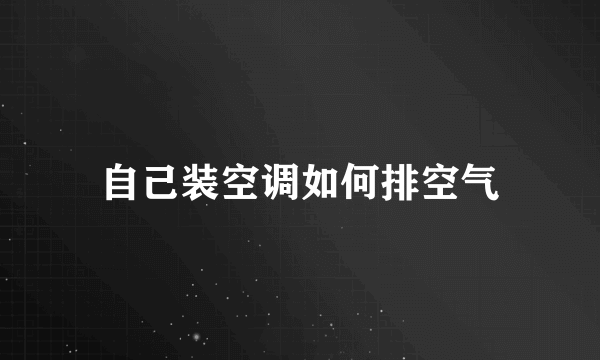 自己装空调如何排空气